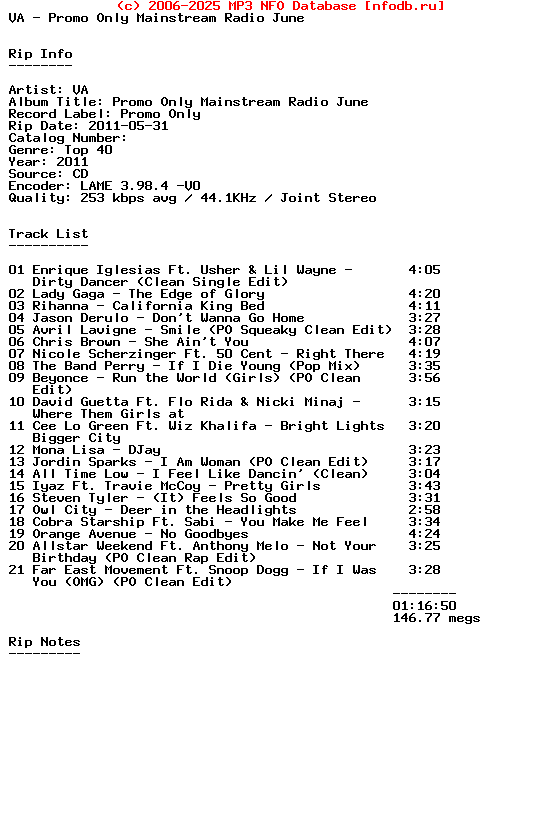 (c) 2006-2025 MP3 NFO Database [nfodb.ru]
VA - Promo Only Mainstream Radio June

Rip Info
--------

Artist: VA
Album Title: Promo Only Mainstream Radio June
Record Label: Promo Only
Rip Date: 2011-05-31
Catalog Number:
Genre: Top 40
Year: 2011
Source: CD
Encoder: LAME 3.98.4 -V0
Quality: 253 kbps avg / 44.1KHz / Joint Stereo

Track List
----------

01 Enrique Iglesias Ft. Usher & Lil Wayne - Dirty Dancer (Clean Single Edit) 4:05
02 Lady Gaga - The Edge of Glory 4:20
03 Rihanna - California King Bed 4:11
04 Jason Derulo - Don't Wanna Go Home 3:27
05 Avril Lavigne - Smile (PO Squeaky Clean Edit) 3:28
06 Chris Brown - She Ain't You 4:07
07 Nicole Scherzinger Ft. 50 Cent - Right There 4:19
08 The Band Perry - If I Die Young (Pop Mix) 3:35
09 Beyonce - Run the World (Girls) (PO Clean Edit) 3:56
10 David Guetta Ft. Flo Rida & Nicki Minaj - Where Them Girls at 3:15
11 Cee Lo Green Ft. Wiz Khalifa - Bright Lights Bigger City 3:20
12 Mona Lisa - DJay 3:23
13 Jordin Sparks - I Am Woman (PO Clean Edit) 3:17
14 All Time Low - I Feel Like Dancin' (Clean) 3:04
15 Iyaz Ft. Travie McCoy - Pretty Girls 3:43
16 Steven Tyler - (It) Feels So Good 3:31
17 Owl City - Deer in the Headlights 2:58
18 Cobra Starship Ft. Sabi - You Make Me Feel 3:34
19 Orange Avenue - No Goodbyes 4:24
20 Allstar Weekend Ft. Anthony Melo - Not Your Birthday (PO Clean Rap Edit) 3:25
21 Far East Movement Ft. Snoop Dogg - If I Was You (OMG) (PO Clean Edit) 3:28
--------
01:16:50
146.77 megs

Rip Notes
---------